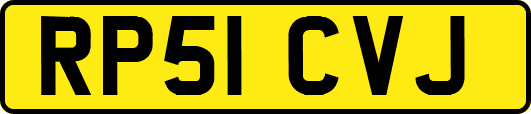 RP51 CVJ